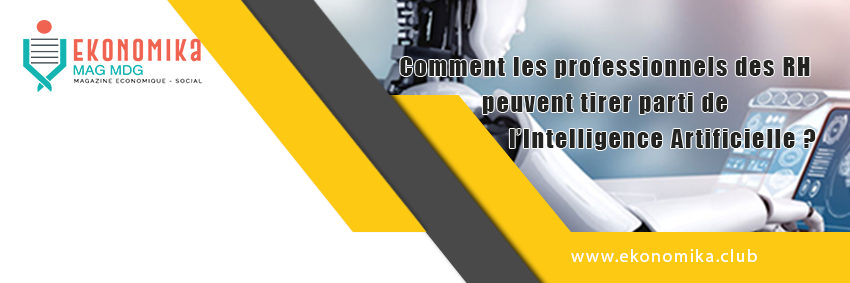 EKONOMIKA
MAG MDG
MAGAZINE ECONOMIQUE - SOCIAL

Comment les professionnels des RH peuvent tirer parti de l'Intelligence Artificielle ?

www.ekonomika.club